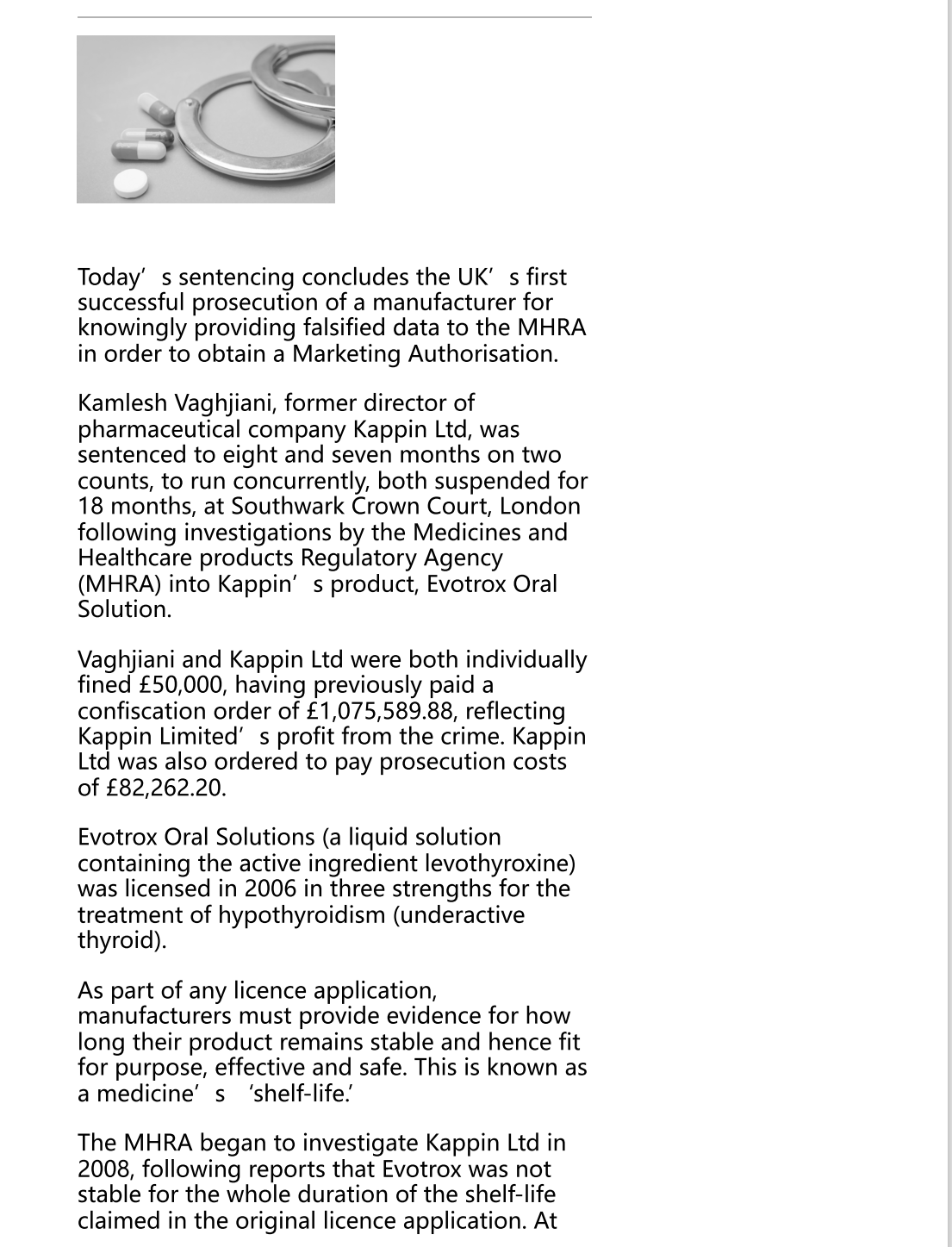 Today’s sentencing concludes the UK’s first successful prosecution of a manufacturer for knowingly providing falsified data to the MHRA in order to obtain a Marketing Authorisation.

Kamlesh Vaghjiani, former director of pharmaceutical company Kappin Ltd, was sentenced to eight and seven months on two counts, to run concurrently, both suspended for 18 months, at Southwark Crown Court, London following investigations by the Medicines and Healthcare products Regulatory Agency (MHRA) into Kappin’s product, Evotrox Oral Solution.

Vaghjiani and Kappin Ltd were both individually fined £50,000, having previously paid a confiscation order of £1,075,589.88, reflecting Kappin Limited’s profit from the crime. Kappin Ltd was also ordered to pay prosecution costs of £82,262.20.

Evotrox Oral Solutions (a liquid solution containing the active ingredient levothyroxine) was licensed in 2006 in three strengths for the treatment of hypothyroidism (underactive thyroid).

As part of any licence application, manufacturers must provide evidence for how long their product remains stable and hence fit for purpose, effective and safe. This is known as a medicine’s ‘shelf-life.’

The MHRA began to investigate Kappin Ltd in 2008, following reports that Evotrox was not stable for the whole duration of the shelf-life claimed in the original licence application. At